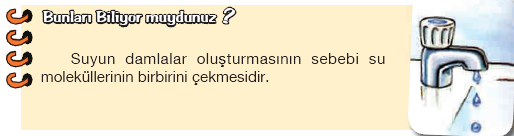 Bunları Biliyor muydunuz ?

Suyun damlalar oluşturmasının sebebi su moleküllerinin birbirini çekmesidir.